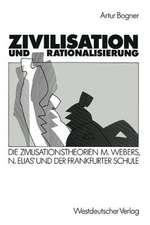 Artur Bogner

ZIVILISATION
UND RATIONALISIERUNG

DIE ZIVILISATIONSTHEORIEN M. WEBERS, N. ELIAS' UND DER FRANKFURTER SCHULE

Westdeutscher Verlag